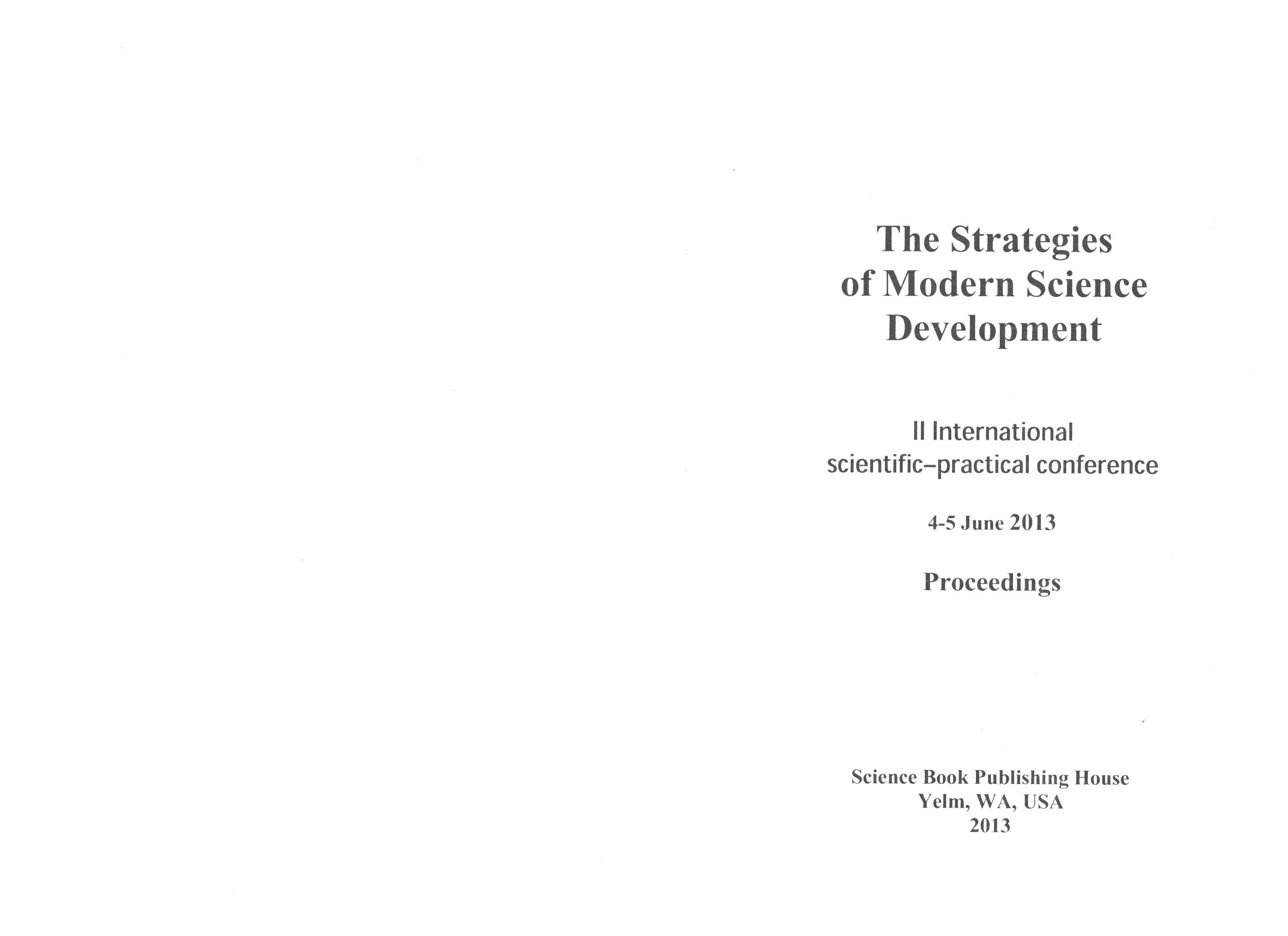 The Strategies of Modern Science Development

II International scientific–practical conference

4-5 June 2013

Proceedings

Science Book Publishing House
Yelm, WA, USA
2013